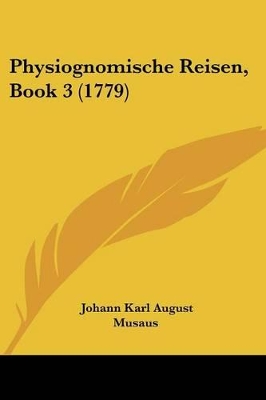 Physiognomische Reisen, Book 3 (1779)

Johann Karl August Musaus